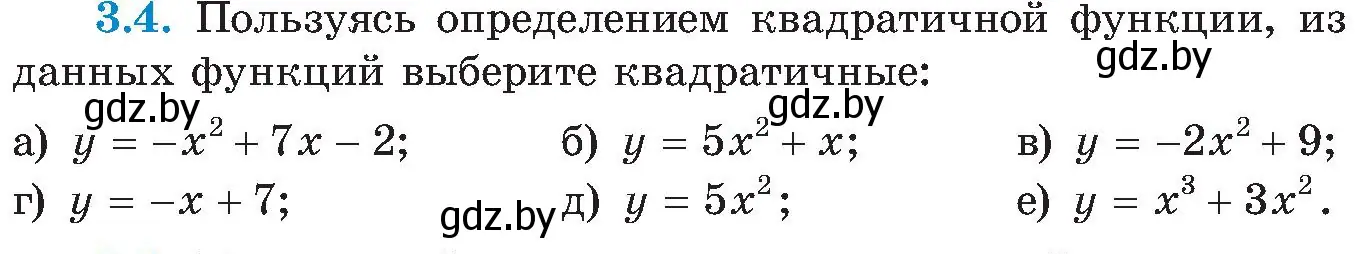 3.4. Пользуясь определением квадратичной функции, из данных функций выберите квадратичные:

gdz.by

gdz.by

gdz.by

а) $y = -x^2 + 7x - 2$; б) $y = 5x^2 + x$; в) $y = -2x^2 + 9$;

г) $y = -x + 7$; gdz.by д) $y = 5x^2$; е) $y = x^3 + 3x^2$.